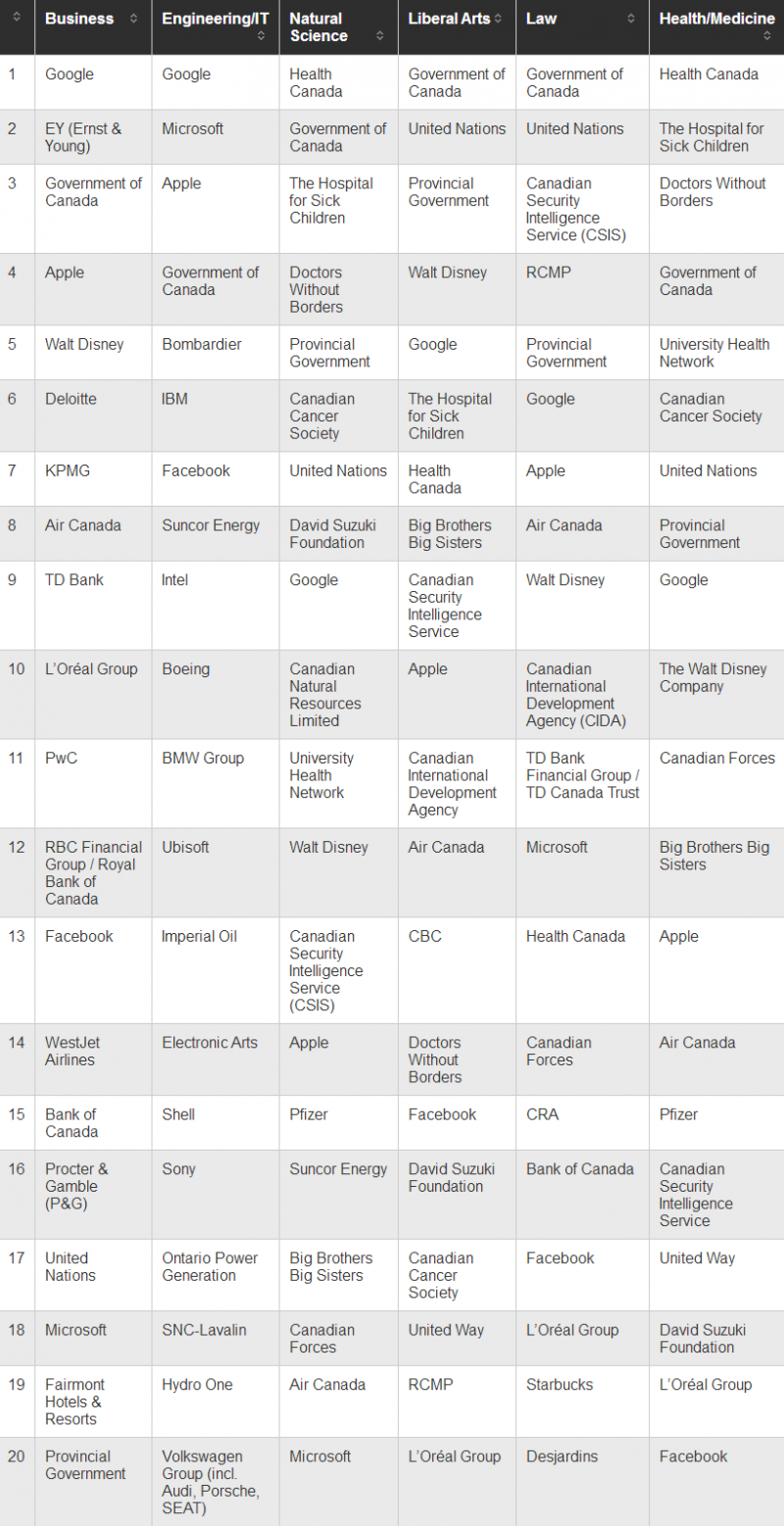 |  | Business | Engineering/IT | Natural Science | Liberal Arts | Law | Health/Medicine |
|---|---|---|---|---|---|---|
| 1 | Google | Google | Health Canada | Government of Canada | Government of Canada | Health Canada |
| 2 | EY (Ernst & Young) | Microsoft | Government of Canada | United Nations | United Nations | The Hospital for Sick Children |
| 3 | Government of Canada | Apple | The Hospital for Sick Children | Provincial Government | Canadian Security Intelligence Service (CSIS) | Doctors Without Borders |
| 4 | Apple | Government of Canada | Doctors Without Borders | Walt Disney | RCMP | Government of Canada |
| 5 | Walt Disney | Bombardier | Provincial Government | Google | Provincial Government | University Health Network |
| 6 | Deloitte | IBM | Canadian Cancer Society | The Hospital for Sick Children | Google | Canadian Cancer Society |
| 7 | KPMG | Facebook | United Nations | Health Canada | Apple | United Nations |
| 8 | Air Canada | Suncor Energy | David Suzuki Foundation | Big Brothers Big Sisters | Air Canada | Provincial Government |
| 9 | TD Bank | Intel | Google | Canadian Security Intelligence Service | Walt Disney | Google |
| 10 | L'Oréal Group | Boeing | Canadian Natural Resources Limited | Apple | Canadian International Development Agency (CIDA) | The Walt Disney Company |
| 11 | PwC | BMW Group | University Health Network | Canadian International Development Agency | TD Bank Financial Group / TD Canada Trust | Canadian Forces |
| 12 | RBC Financial Group / Royal Bank of Canada | Ubisoft | Walt Disney | Air Canada | Microsoft | Big Brothers Big Sisters |
| 13 | Facebook | Imperial Oil | Canadian Security Intelligence Service (CSIS) | CBC | Health Canada | Apple |
| 14 | WestJet Airlines | Electronic Arts | Apple | Doctors Without Borders | Canadian Forces | Air Canada |
| 15 | Bank of Canada | Shell | Pfizer | Facebook | CRA | Pfizer |
| 16 | Procter & Gamble (P&G) | Sony | Suncor Energy | David Suzuki Foundation | Bank of Canada | Canadian Security Intelligence Service |
| 17 | United Nations | Ontario Power Generation | Big Brothers Big Sisters | Canadian Cancer Society | Facebook | United Way |
| 18 | Microsoft | SNC-Lavalin | Canadian Forces | United Way | L'Oréal Group | David Suzuki Foundation |
| 19 | Fairmont Hotels & Resorts | Hydro One | Air Canada | RCMP | Starbucks | L'Oréal Group |
| 20 | Provincial Government | Volkswagen Group (incl. Audi, Porsche, SEAT) | Microsoft | L'Oréal Group | Desjardins | Facebook |